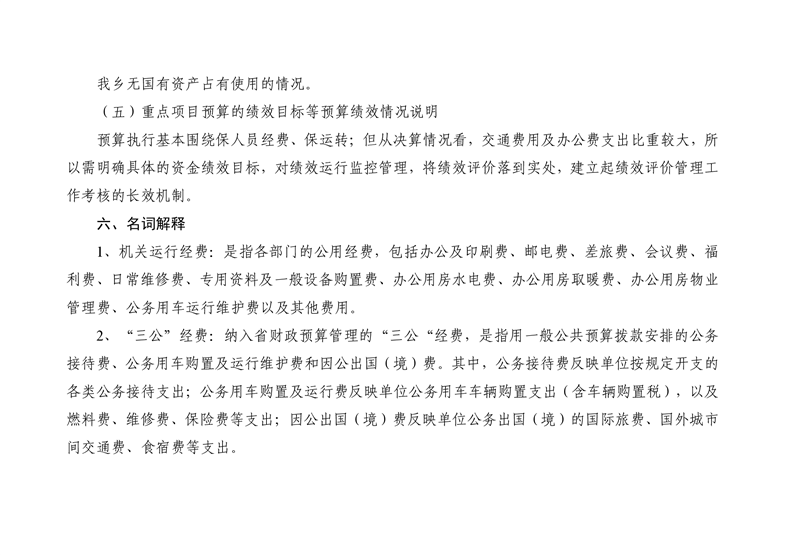 我乡无国有资产占有使用的情况。

（五）重点项目预算的绩效目标等预算绩效情况说明

预算执行基本围绕保人员经费、保运转；但从决算情况看，交通费用及办公费支出比重较大，所以需明确具体的资金绩效目标，对绩效运行监控管理，将绩效评价落到实处，建立起绩效评价管理工作考核的长效机制。

六、名词解释

1、机关运行经费：是指各部门的公用经费，包括办公及印刷费、邮电费、差旅费、会议费、福利费、日常维修费、专用资料及一般设备购置费、办公用房水电费、办公用房取暖费、办公用房物业管理费、公务用车运行维护费以及其他费用。

2、“三公”经费：纳入省财政预算管理的“三公“经费，是指用一般公共预算拨款安排的公务接待费、公务用车购置及运行维护费和因公出国（境）费。其中，公务接待费反映单位按规定开支的各类公务接待支出；公务用车购置及运行费反映单位公务用车车辆购置支出（含车辆购置税），以及燃料费、维修费、保险费等支出；因公出国（境）费反映单位公务出国（境）的国际旅费、国外城市间交通费、食宿费等支出。